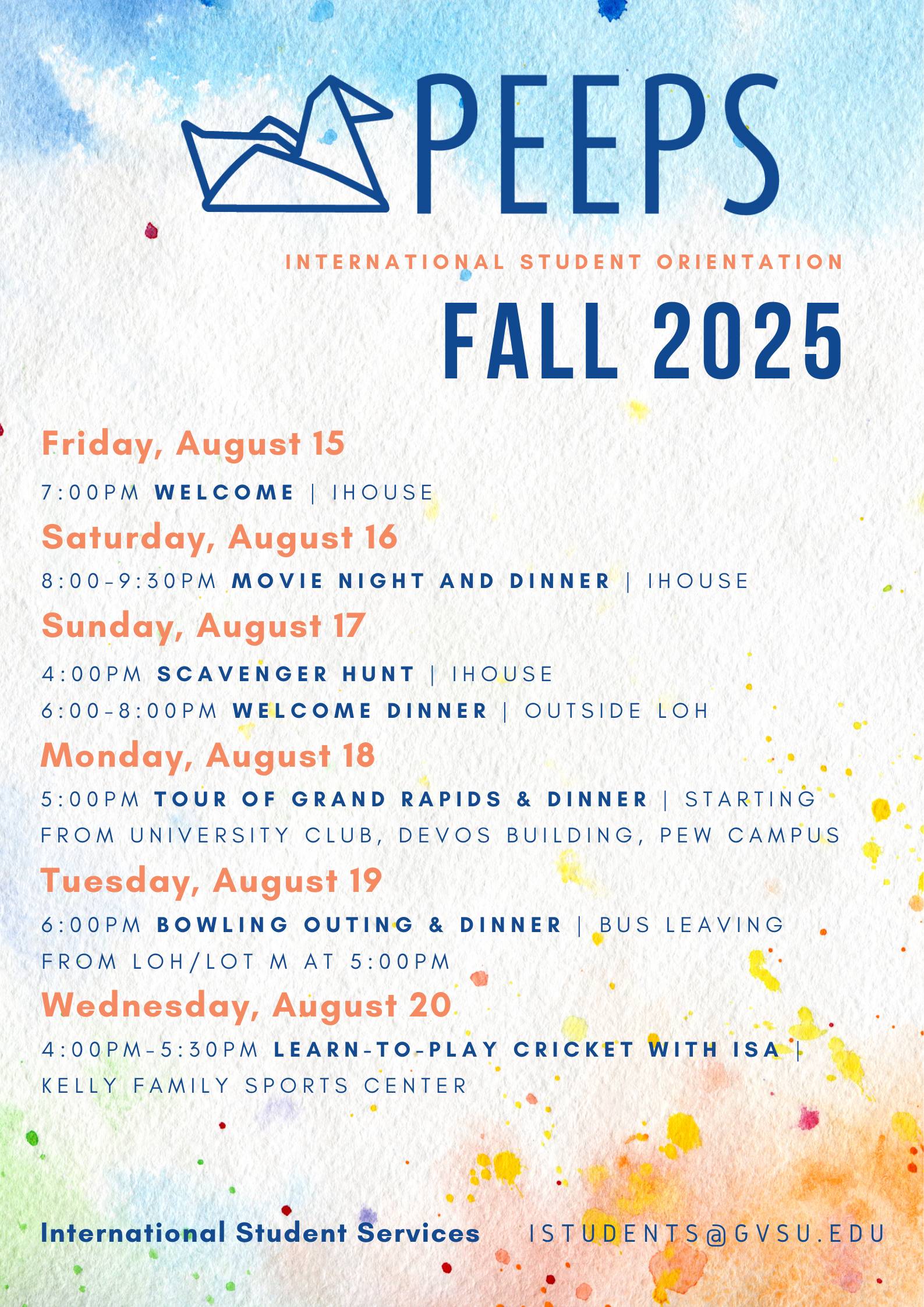 PEEPS

INTERNATIONAL STUDENT ORIENTATION

FALL 2025

Friday, August 15

7:00PM WELCOME | IHOUSE

Saturday, August 16

8:00-9:30PM MOVIE NIGHT AND DINNER | IHOUSE

Sunday, August 17

4:00PM SCAVENGER HUNT | IHOUSE

6:00-8:00PM WELCOME DINNER | OUTSIDE LOH

Monday, August 18

5:00PM TOUR OF GRAND RAPIDS & DINNER | STARTING FROM UNIVERSITY CLUB, DEVOS BUILDING, PEW CAMPUS

Tuesday, August 19

6:00PM BOWLING OUTING & DINNER | BUS LEAVING FROM LOH/LOT M AT 5:00PM

Wednesday, August 20

4:00PM-5:30PM LEARN-TO-PLAY CRICKET WITH ISA | KELLY FAMILY SPORTS CENTER

International Student Services

ISTUDENTS@GVSU.EDU